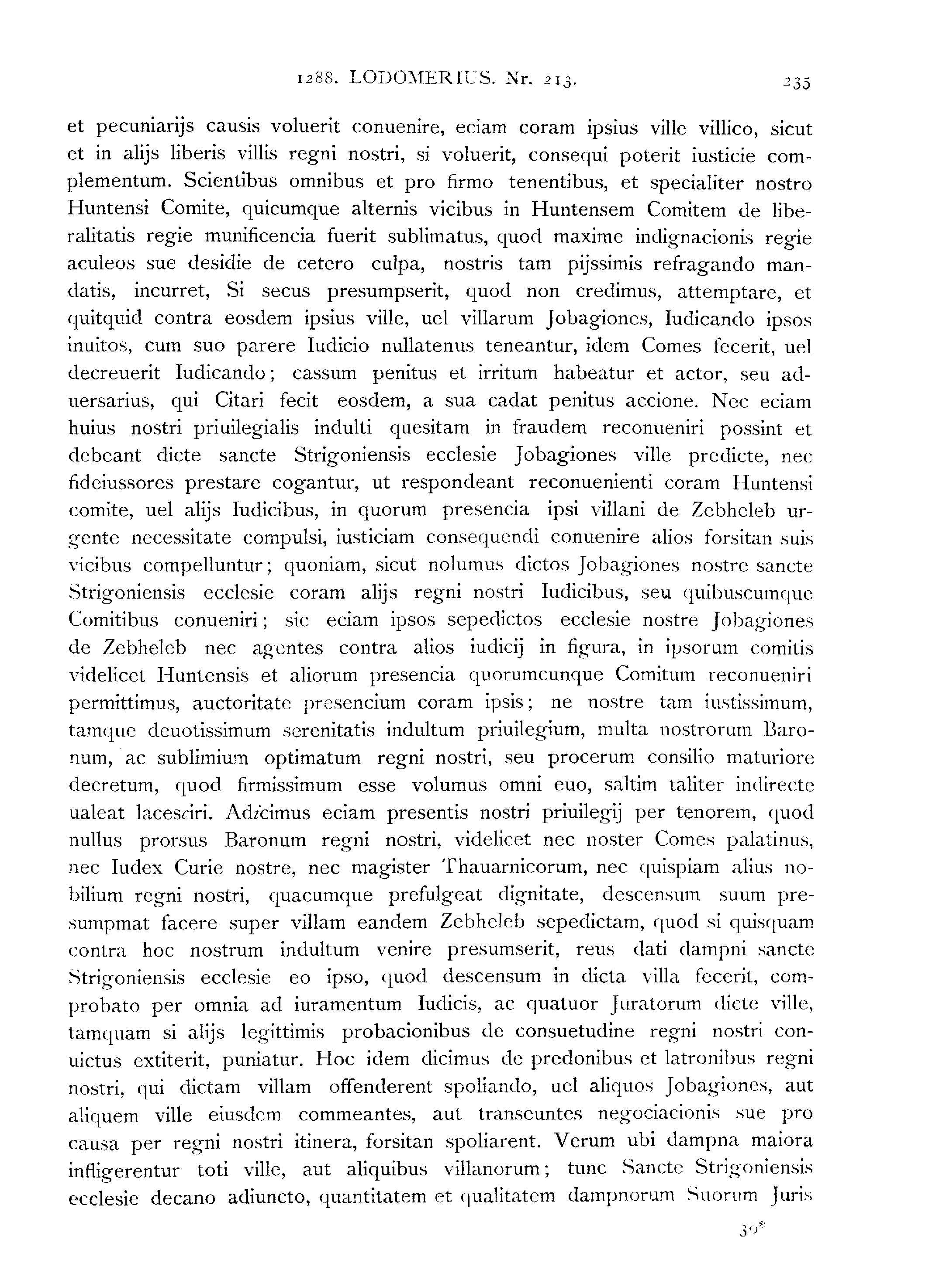 1288. LODOMERIUS. Nr. 213. 235

et pecuniarijs causis voluerit conuenire, eciam coram ipsius ville villico, sicut et in alijs liberis villis regni nostri, si voluerit, consequi poterit iusticie complementum. Scientibus omnibus et pro firmo tenentibus, et specialiter nostro Huntensi Comite, quicumque alternis vicibus in Huntensem Comitem de liberalitatis regie munificencia fuerit sublimatus, quod maxime indignacionis regie aculeos sue desidie de cetero culpa, nostris tam pijssimis refragando mandatis, incurret, Si secus presumpserit, quod non credimus, attemptare, et quitquid contra eosdem ipsius ville, uel villarum Jobagiones, Iudicando ipsos inuitos, cum suo parere Iudicio nullatenus teneantur, idem Comes fecerit, uel decreuerit Iudicando; cassum penitus et irritum habeatur et actor, seu aduersarius, qui Citari fecit eosdem, a sua cadat penitus accione. Nec eciam huius nostri priuilegialis indulti quesitam in fraudem reconueniri possint et debeant dicte sancte Strigoniensis ecclesie Jobagiones ville predicte, nec fideiussores prestare cogantur, ut respondeant reconuenienti coram Huntensi comite, uel alijs Iudicibus, in quorum presencia ipsi villani de Zebheleb urgente necessitate compulsi, iusticiam consequendi conuenire alios forsitan suis vicibus compelluntur; quoniam, sicut nolumus dictos Jobagiones nostre sancte Strigoniensis ecclesie coram alijs regni nostri Iudicibus, seu quibuscumque Comitibus conueniri; sic eciam ipsos sepedictos ecclesie nostre Jobagiones de Zebheleb nec agentes contra alios iudicij in figura, in ipsorum comitis videlicet Huntensis et aliorum presencia quorumcunque Comitum reconueniri permittimus, auctoritate presencium coram ipsis; ne nostre tam iustissimum, tamque deuotissimum serenitatis indultum priuilegium, multa nostrorum Baronum, ac sublimium optimatum regni nostri, seu procerum consilio maturiore decretum, quod firmissimum esse volumus omni euo, saltim taliter indirecte ualeat lacesciri. Adicimus eciam presentis nostri priuilegij per tenorem, quod nullus prorsus Baronum regni nostri, videlicet nec noster Comes palatinus, nec Iudex Curie nostre, nec magister Thauarnicorum, nec quispiam alius nobilium regni nostri, quacumque prefulgeat dignitate, descensum suum presumpmat facere super villam eandem Zebheleb sepedictam, quod si quisquam contra hoc nostrum indultum venire presumserit, reus dati dampni sancte Strigoniensis ecclesie eo ipso, quod descensum in dicta villa fecerit, comprobato per omnia ad iuramentum Iudicis, ac quatuor Juratorum dicte ville, tamquam si alijs legittimis probacionibus de consuetudine regni nostri conuictus extiterit, puniatur. Hoc idem dicimus de predonibus et latronibus regni nostri, qui dictam villam offenderent spoliando, uel aliquos Jobagiones, aut aliquem ville eiusdem commeantes, aut transeuntes negociacionis sue pro causa per regni nostri itinera, forsitan spoliarent. Verum ubi dampna maiora infligerentur toti ville, aut aliquibus villanorum; tunc Sancte Strigoniensis ecclesie decano adiuncto, quantitatem et qualitatem dampnorum Suorum Juris

30*